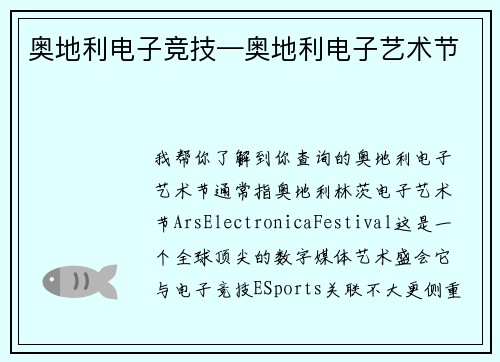 奥地利电子竞技—奥地利电子艺术节

我帮你了解到你查询的奥地利电子艺术节通常指奥地利林茨电子艺术节ArsElectronicaFestival这是一个全球顶尖的数字媒体艺术盛会它与电子竞技ESports关联不大更侧重